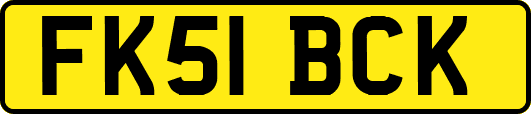 FK51 BCK